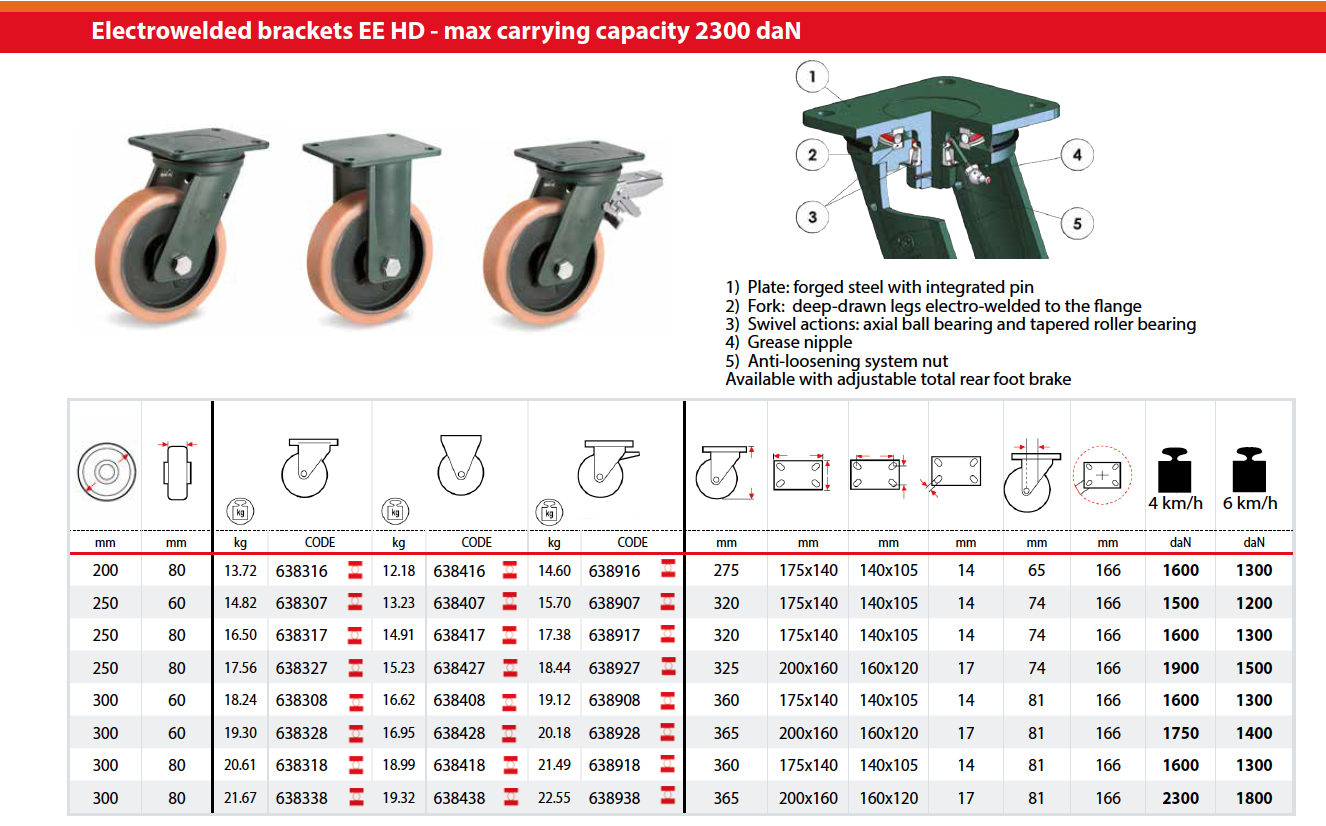 Electrowelded brackets EE HD - max carrying capacity 2300 daN

1
2
3
4
5

1) Plate: forged steel with integrated pin
2) Fork: deep-drawn legs electro-welded to the flange
3) Swivel actions: axial ball bearing and tapered roller bearing
4) Grease nipple
5) Anti-loosening system nut
Available with adjustable total rear foot brake

| | | kg | | kg | | kg | | | | | | | | 4 km/h | 6 km/h |
|---|---|---|---|---|---|---|---|---|---|---|---|---|---|---|---|
| mm | mm | kg | CODE | kg | CODE | kg | CODE | mm | mm | mm | mm | mm | mm | daN | daN |
| 200 | 80 | 13.72 | 638316 | 12.18 | 638416 | 14.60 | 638916 | 275 | 175x140 | 140x105 | 14 | 65 | 166 | 1600 | 1300 |
| 250 | 60 | 14.82 | 638307 | 13.23 | 638407 | 15.70 | 638907 | 320 | 175x140 | 140x105 | 14 | 74 | 166 | 1500 | 1200 |
| 250 | 80 | 16.50 | 638317 | 14.91 | 638417 | 17.38 | 638917 | 320 | 175x140 | 140x105 | 14 | 74 | 166 | 1600 | 1300 |
| 250 | 80 | 17.56 | 638327 | 15.23 | 638427 | 18.44 | 638927 | 325 | 200x160 | 160x120 | 17 | 74 | 166 | 1900 | 1500 |
| 300 | 60 | 18.24 | 638308 | 16.62 | 638408 | 19.12 | 638908 | 360 | 175x140 | 140x105 | 14 | 81 | 166 | 1600 | 1300 |
| 300 | 60 | 19.30 | 638328 | 16.95 | 638428 | 20.18 | 638928 | 365 | 200x160 | 160x120 | 17 | 81 | 166 | 1750 | 1400 |
| 300 | 80 | 20.61 | 638318 | 18.99 | 638418 | 21.49 | 638918 | 360 | 175x140 | 140x105 | 14 | 81 | 166 | 1600 | 1300 |
| 300 | 80 | 21.67 | 638338 | 19.32 | 638438 | 22.55 | 638938 | 365 | 200x160 | 160x120 | 17 | 81 | 166 | 2300 | 1800 |